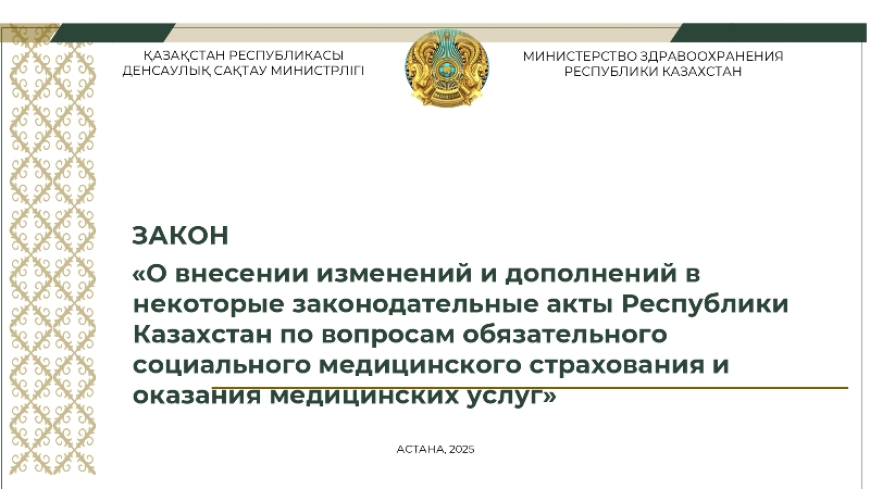 ҚАЗАҚСТАН РЕСПУБЛИКАСЫ
ДЕНСАУЛЫҚ САҚТАУ МИНИСТРЛІГІ

МИНИСТЕРСТВО ЗДРАВООХРАНЕНИЯ
РЕСПУБЛИКИ КАЗАХСТАН

ЗАКОН
«О внесении изменений и дополнений в некоторые законодательные акты Республики Казахстан по вопросам обязательного социального медицинского страхования и оказания медицинских услуг»

АСТАНА, 2025